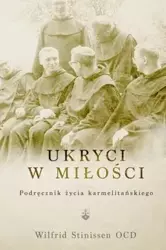 UKRYCI
W MIŁOŚCI

Podręcznik życia karmelitańskiego

Wilfrid Stinissen OCD